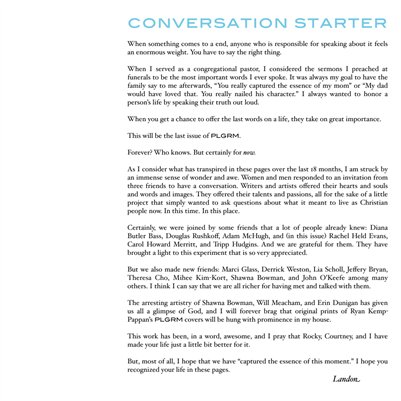 CONVERSATION STARTER

When something comes to a end, anyone who is responsible for speaking about it feels an enormous weight. You have to say the right thing.

When I served as a congregational pastor, I considered the sermons I preached at funerals to be the most important words I ever spoke. It was always my goal to have the family say to me afterwards, "You really captured the essence of my mom" or "My dad would have loved that. You really nailed his character." I always wanted to honor a person's life by speaking their truth out loud.

When you get a chance to offer the last words on a life, they take on great importance.

This will be the last issue of PLGRM.

Forever? Who knows. But certainly for now.

As I consider what has transpired in these pages over the last 18 months, I am struck by an immense sense of wonder and awe. Women and men responded to an invitation from three friends to have a conversation. Writers and artists offered their hearts and souls and words and images. They offered their talents and passions, all for the sake of a little project that simply wanted to ask questions about what it meant to live as Christian people now. In this time. In this place.

Certainly, we were joined by some friends that a lot of people already knew: Diana Butler Bass, Douglas Rushkoff, Adam McHugh, and (in this issue) Rachel Held Evans, Carol Howard Merritt, and Tripp Hudgins. And we are grateful for them. They have brought a light to this experiment that is so very appreciated.

But we also made new friends: Marci Glass, Derrick Weston, Lia Scholl, Jeffery Bryan, Theresa Cho, Mihee Kim-Kort, Shawna Bowman, and John O'Keefe among many others. I think I can say that we are all richer for having met and talked with them.

The arresting artistry of Shawna Bowman, Will Meacham, and Erin Dunigan has given us all a glimpse of God, and I will forever brag that original prints of Ryan Kemp-Pappan's PLGRM covers will be hung with prominence in my house.

This work has been, in a word, awesome, and I pray that Rocky, Courtney, and I have made your life just a little bit better for it.

But, most of all, I hope that we have "captured the essence of this moment." I hope you recognized your life in these pages.

Landon